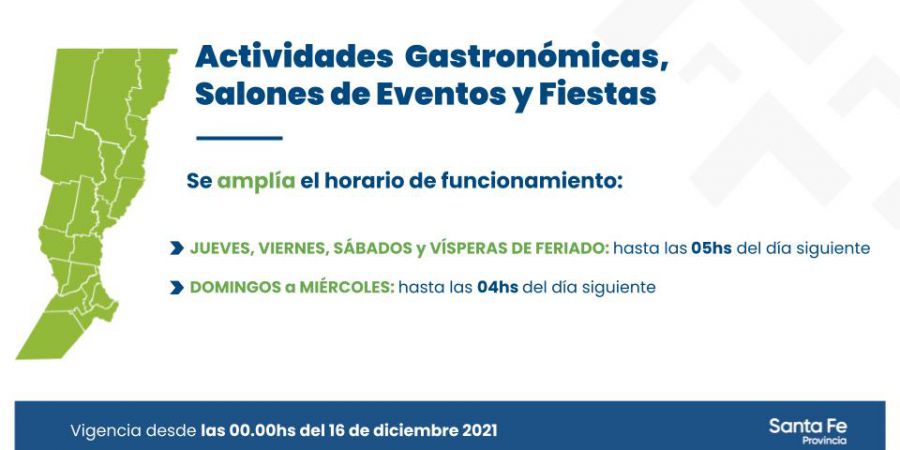 Actividades Gastronómicas, Salones de Eventos y Fiestas

Se amplía el horario de funcionamiento:

JUEVES, VIERNES, SÁBADOS y VÍSPERAS DE FERIADO: hasta las 05hs del día siguiente

DOMINGOS a MIÉRCOLES: hasta las 04hs del día siguiente

Vigencia desde las 00.00hs del 16 de diciembre 2021

Santa Fe Provincia